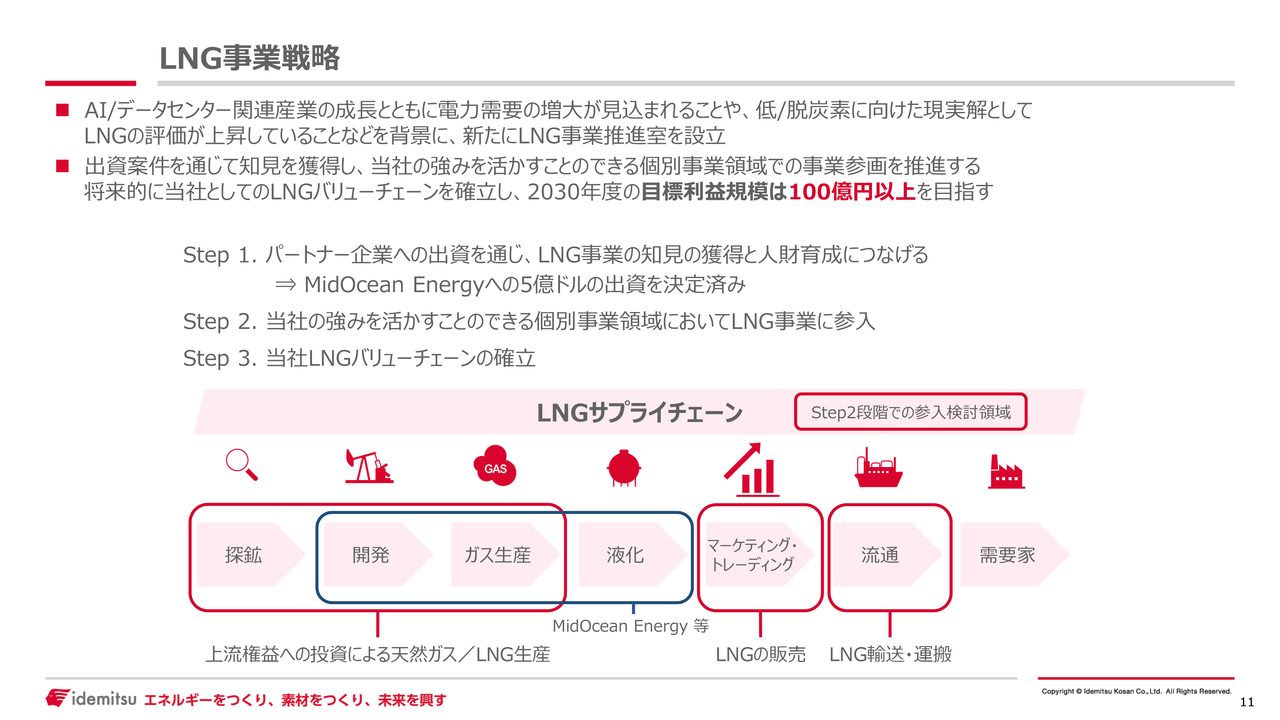 LNG事業戦略

■ AI/データセンター関連産業の成長とともに電力需要の増大が見込まれることや、低/脱炭素に向けた現実解としてLNGの評価が上昇していることなどを背景に、新たにLNG事業推進室を設立

■ 出資案件を通じて知見を獲得し、当社の強みを活かすことのできる個別事業領域での事業参画を推進する
将来的に当社としてのLNGバリューチェーンを確立し、2030年度の目標利益規模は100億円以上を目指す

Step 1. パートナー企業への出資を通じ、LNG事業の知見の獲得と人財育成につなげる
⇒ MidOcean Energyへの5億ドルの出資を決定済み

Step 2. 当社の強みを活かすことのできる個別事業領域においてLNG事業に参入

Step 3. 当社LNGバリューチェーンの確立

LNGサプライチェーン

Step2段階での参入検討領域

GAS

探鉱

開発

ガス生産

液化

マーケティング・トレーディング

流通

需要家

MidOcean Energy 等

上流権益への投資による天然ガス／LNG生産

LNGの販売

LNG輸送・運搬

idemitsu エネルギーをつくり、素材をつくり、未来を興す

Copyright © Idemitsu Kosan Co.,Ltd. All Rights Reserved.

11